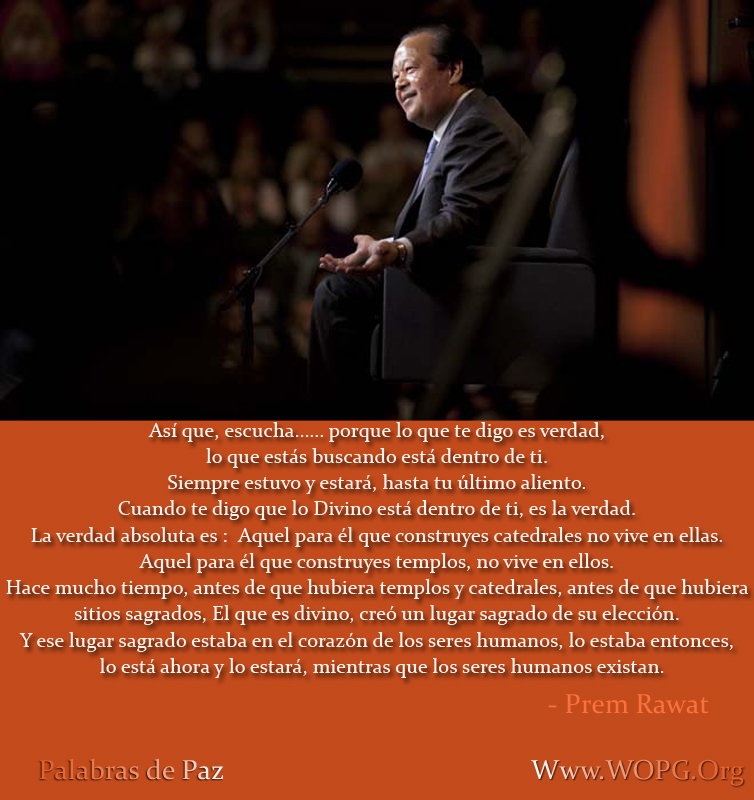 Así que, escucha...... porque lo que te digo es verdad,
lo que estás buscando está dentro de ti.
Siempre estuvo y estará, hasta tu último aliento.
Cuando te digo que lo Divino está dentro de ti, es la verdad.
La verdad absoluta es : Aquel para él que construyes catedrales no vive en ellas.
Aquel para él que construyes templos, no vive en ellos.
Hace mucho tiempo, antes de que hubiera templos y catedrales, antes de que hubiera sitios sagrados, El que es divino, creó un lugar sagrado de su elección.
Y ese lugar sagrado estaba en el corazón de los seres humanos, lo estaba entonces, lo está ahora y lo estará, mientras que los seres humanos existan.

- Prem Rawat

Palabras de Paz

Www.WOPG.Org